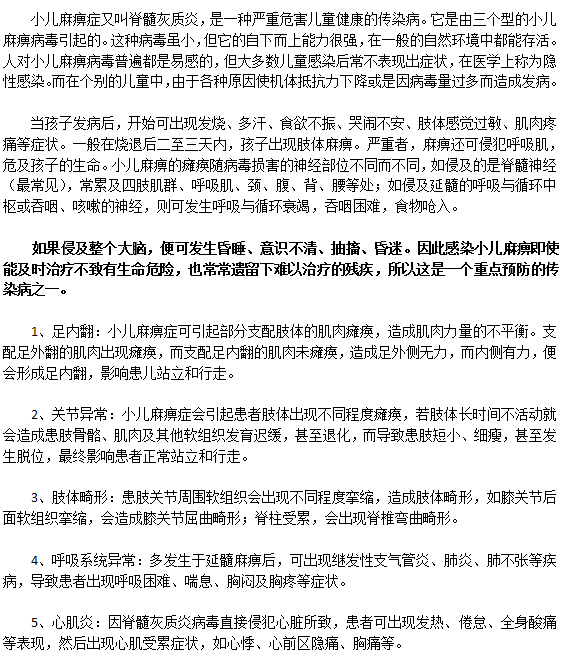 小儿麻痹症又叫脊髓灰质炎，是一种严重危害儿童健康的传染病。它是由三个型的小儿麻痹病毒引起的。这种病毒虽小，但它的自下而上能力很强，在一般的自然环境中都能存活。人对小儿麻痹病毒普遍都是易感的，但大多数儿童感染后常不表现出症状，在医学上称为隐性感染。而在个别的儿童中，由于各种原因使机体抵抗力下降或是因病毒量过多而造成发病。

当孩子发病后，开始可出现发烧、多汗、食欲不振、哭闹不安、肢体感觉过敏、肌肉疼痛等症状。一般在烧退后二至三天内，孩子出现肢体麻痹。严重者，麻痹还可侵犯呼吸肌，危及孩子的生命。小儿麻痹的瘫痪随病毒损害的神经部位不同而不同，如侵及的是脊髓神经（最常见），常累及四肢肌群、呼吸肌、颈、腹、背、腰等处；如侵及延髓的呼吸与循环中枢或吞咽、咳嗽的神经，则可发生呼吸与循环衰竭，吞咽困难，食物呛入。

如果侵及整个大脑，便可发生昏睡、意识不清、抽搐、昏迷。因此感染小儿麻痹即使能及时治疗不致有生命危险，也常常遗留下难以治疗的残疾，所以这是一个重点预防的传染病之一。

1、足内翻：小儿麻痹症可引起部分支配肢体的肌肉瘫痪，造成肌肉力量的不平衡。支配足外翻的肌肉出现瘫痪，而支配足内翻的肌肉未瘫痪，造成足外侧无力，而内侧有力，便会形成足内翻，影响患儿站立和行走。

2、关节异常：小儿麻痹症会引起患者肢体出现不同程度瘫痪，若肢体长时间不活动就会造成患肢骨骼、肌肉及其他软组织发育迟缓，甚至退化，而导致患肢短小、细瘦，甚至发生脱位，最终影响患者正常站立和行走。

3、肢体畸形：患肢关节周围软组织会出现不同程度挛缩，造成肢体畸形，如膝关节后面软组织挛缩，会造成膝关节屈曲畸形；脊柱受累，会出现脊椎弯曲畸形。

4、呼吸系统异常：多发生于延髓麻痹后，可出现继发性支气管炎、肺炎、肺不张等疾病，导致患者出现呼吸困难、喘息、胸闷及胸疼等症状。

5、心肌炎：因脊髓灰质炎病毒直接侵犯心脏所致，患者可出现发热、倦怠、全身酸痛等表现，然后出现心肌受累症状，如心悸、心前区隐痛、胸痛等。